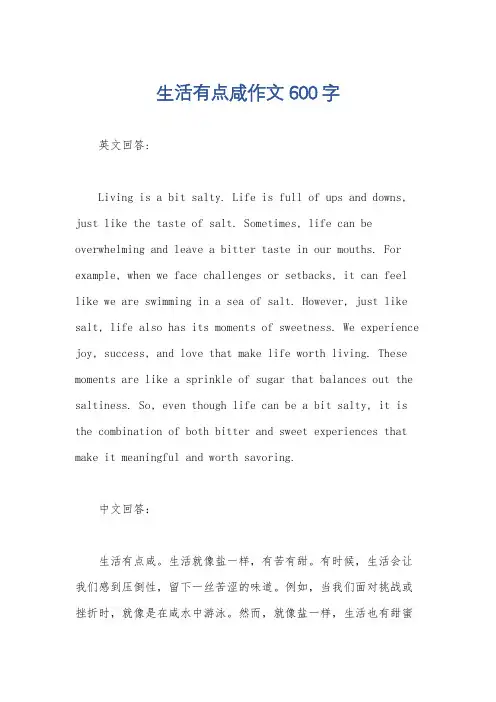 生活有点咸作文 600 字

英文回答：

Living is a bit salty. Life is full of ups and downs, just like the taste of salt. Sometimes, life can be overwhelming and leave a bitter taste in our mouths. For example, when we face challenges or setbacks, it can feel like we are swimming in a sea of salt. However, just like salt, life also has its moments of sweetness. We experience joy, success, and love that make life worth living. These moments are like a sprinkle of sugar that balances out the saltiness. So, even though life can be a bit salty, it is the combination of both bitter and sweet experiences that make it meaningful and worth savoring.

中文回答：

生活有点咸。生活就像盐一样，有苦有甜。有时候，生活会让我们感到压倒性，留下一丝苦涩的味道。例如，当我们面对挑战或挫折时，就像是在咸水中游泳。然而，就像盐一样，生活也有甜蜜